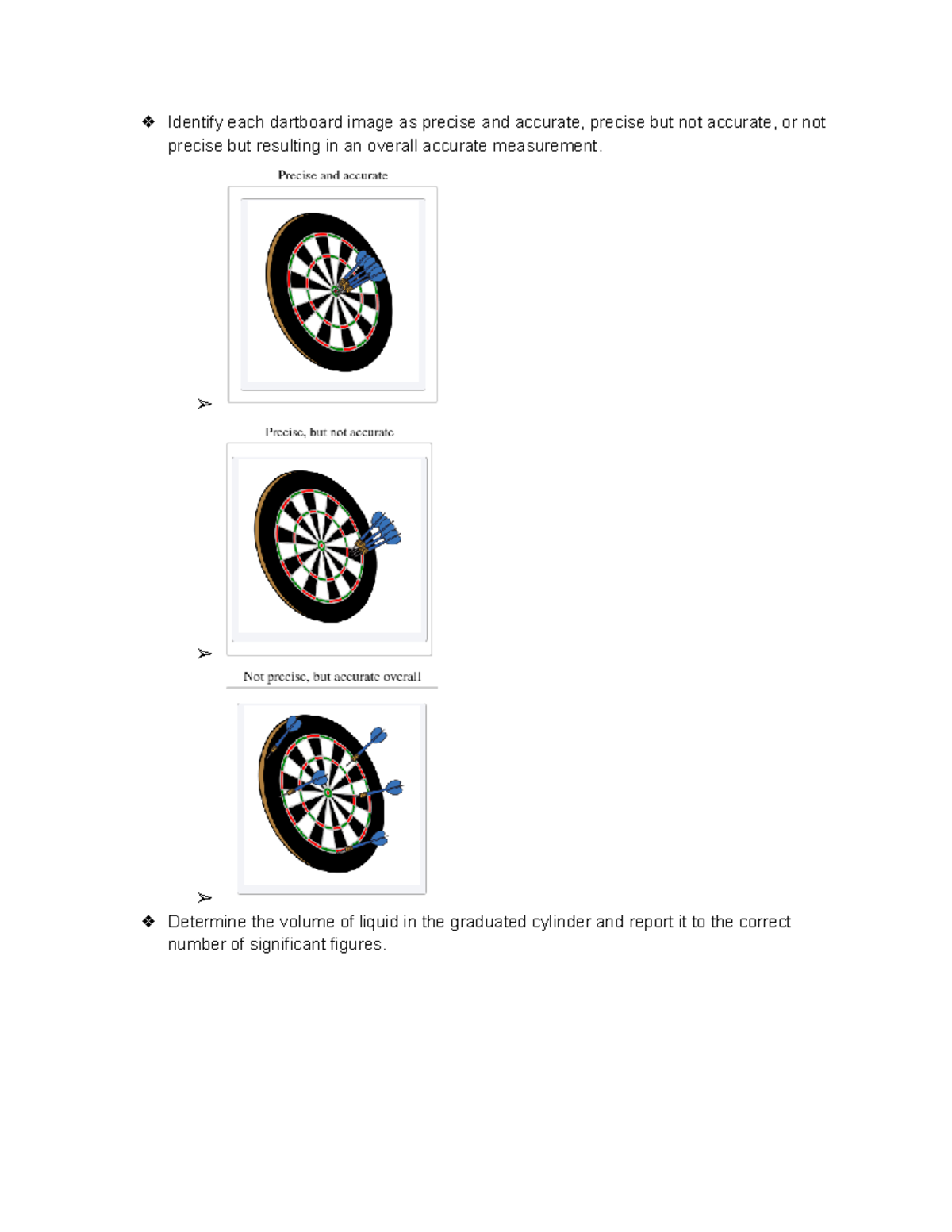 ❖ Identify each dartboard image as precise and accurate, precise but not accurate, or not precise but resulting in an overall accurate measurement.

Precise and accurate

➢

Precise, but not accurate

➢

Not precise, but accurate overall

➢

❖ Determine the volume of liquid in the graduated cylinder and report it to the correct number of significant figures.